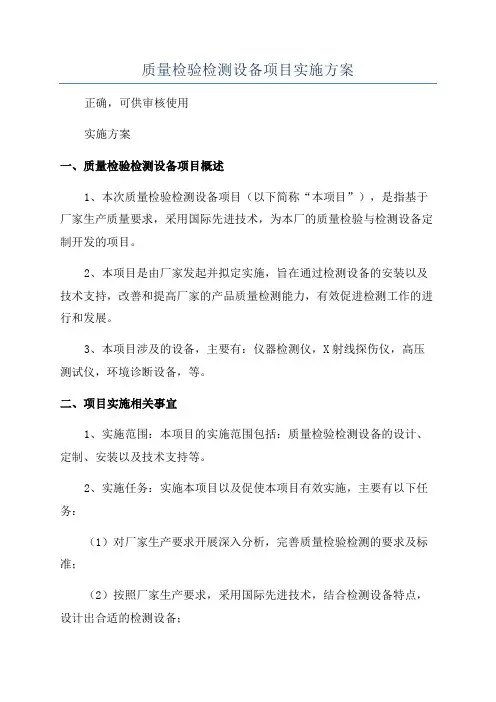 质量检验检测设备项目实施方案

正确，可供审核使用

实施方案

一、质量检验检测设备项目概述

1、本次质量检验检测设备项目（以下简称“本项目”），是指基于厂家生产质量要求，采用国际先进技术，为本厂的质量检验与检测设备定制开发的项目。

2、本项目是由厂家发起并拟定实施，旨在通过检测设备的安装以及技术支持，改善和提高厂家的产品质量检测能力，有效促进检测工作的进行和发展。

3、本项目涉及的设备，主要有：仪器检测仪，X射线探伤仪，高压测试仪，环境诊断设备，等。

二、项目实施相关事宜

1、实施范围：本项目的实施范围包括：质量检验检测设备的设计、定制、安装以及技术支持等。

2、实施任务：实施本项目以及促使本项目有效实施，主要有以下任务：

（1）对厂家生产要求开展深入分析，完善质量检验检测的要求及标准；

（2）按照厂家生产要求，采用国际先进技术，结合检测设备特点，设计出合适的检测设备；